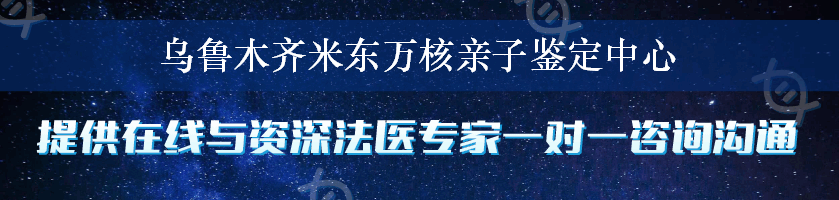 乌鲁木齐米东万核亲子鉴定中心

提供在线与资深法医专家一对一咨询沟通